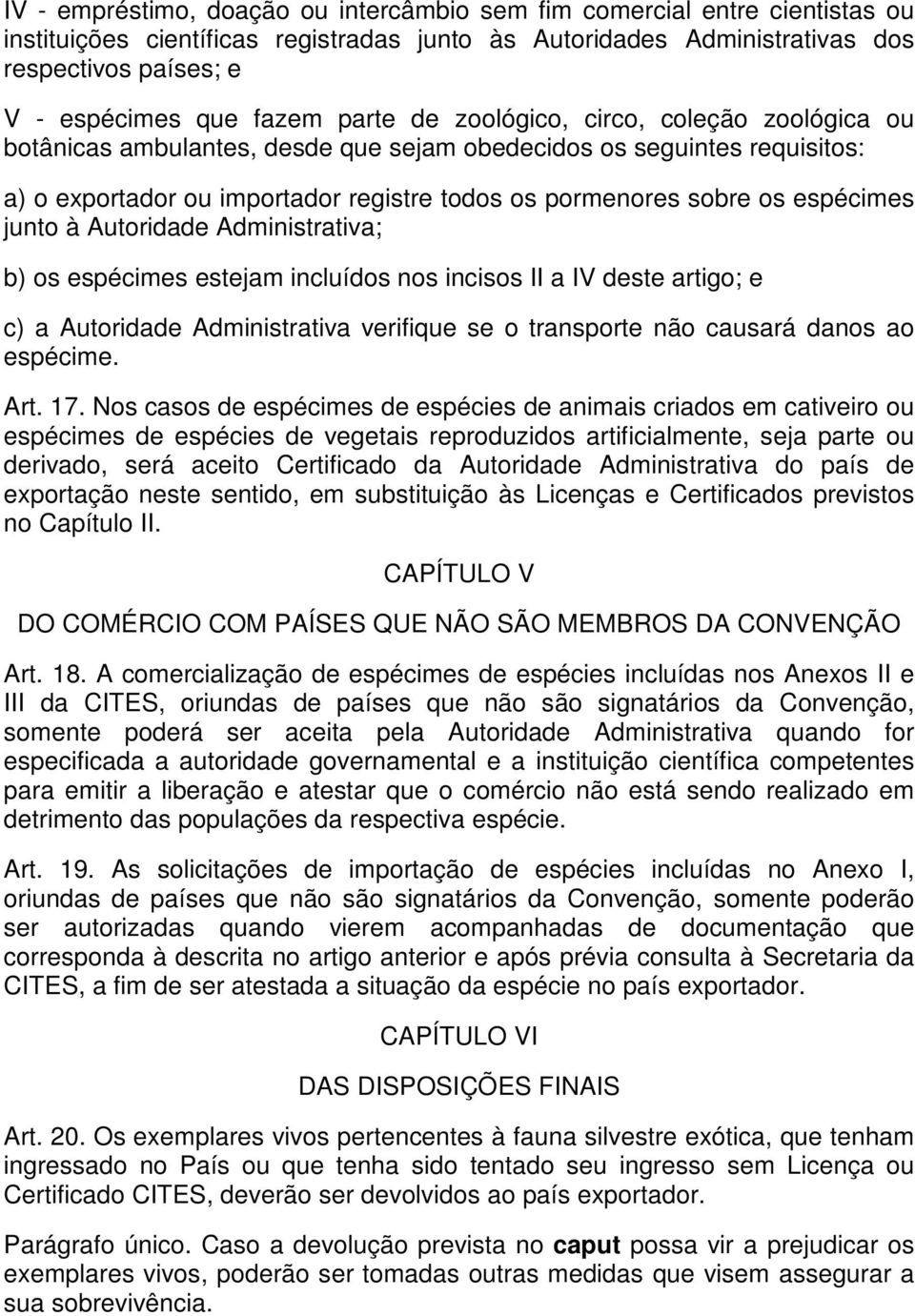 IV - empréstimo, doação ou intercâmbio sem fim comercial entre cientistas ou instituições científicas registradas junto às Autoridades Administrativas dos respectivos países; e

V - espécimes que fazem parte de zoológico, circo, coleção zoológica ou botânicas ambulantes, desde que sejam obedecidos os seguintes requisitos:

a) o exportador ou importador registre todos os pormenores sobre os espécimes junto à Autoridade Administrativa;

b) os espécimes estejam incluídos nos incisos II a IV deste artigo; e

c) a Autoridade Administrativa verifique se o transporte não causará danos ao espécime.

Art. 17. Nos casos de espécimes de espécies de animais criados em cativeiro ou espécimes de espécies de vegetais reproduzidos artificialmente, seja parte ou derivado, será aceito Certificado da Autoridade Administrativa do país de exportação neste sentido, em substituição às Licenças e Certificados previstos no Capítulo II.

CAPÍTULO V

DO COMÉRCIO COM PAÍSES QUE NÃO SÃO MEMBROS DA CONVENÇÃO

Art. 18. A comercialização de espécimes de espécies incluídas nos Anexos II e III da CITES, oriundas de países que não são signatários da Convenção, somente poderá ser aceita pela Autoridade Administrativa quando for especificada a autoridade governamental e a instituição científica competentes para emitir a liberação e atestar que o comércio não está sendo realizado em detrimento das populações da respectiva espécie.

Art. 19. As solicitações de importação de espécies incluídas no Anexo I, oriundas de países que não são signatários da Convenção, somente poderão ser autorizadas quando vierem acompanhadas de documentação que corresponda à descrita no artigo anterior e após prévia consulta à Secretaria da CITES, a fim de ser atestada a situação da espécie no país exportador.

CAPÍTULO VI

DAS DISPOSIÇÕES FINAIS

Art. 20. Os exemplares vivos pertencentes à fauna silvestre exótica, que tenham ingressado no País ou que tenha sido tentado seu ingresso sem Licença ou Certificado CITES, deverão ser devolvidos ao país exportador.

Parágrafo único. Caso a devolução prevista no caput possa vir a prejudicar os exemplares vivos, poderão ser tomadas outras medidas que visem assegurar a sua sobrevivência.